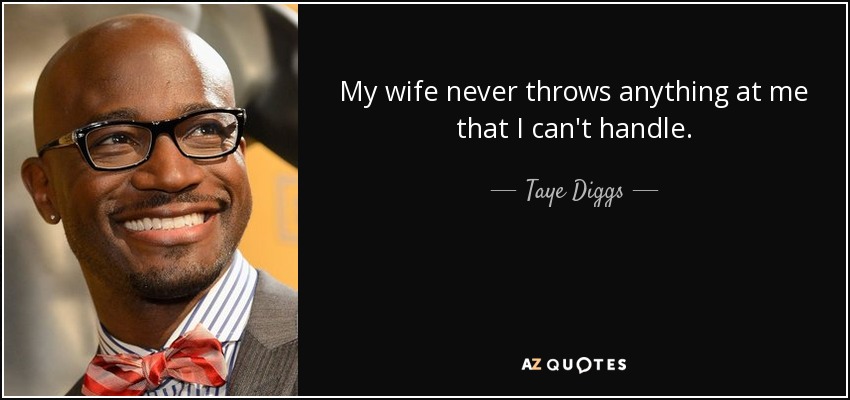 My wife never throws anything at me that I can't handle.

— Taye Diggs —

AZ QUOTES